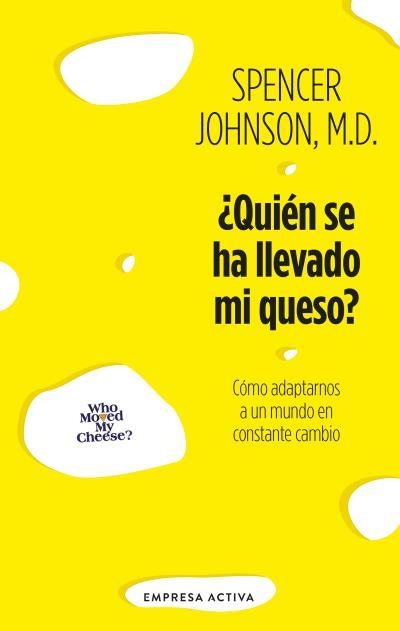 SPENCER JOHNSON, M.D.

¿Quién se ha llevado mi queso?

Cómo adaptarnos a un mundo en constante cambio

Who Moved My Cheese?

EMPRESA ACTIVA